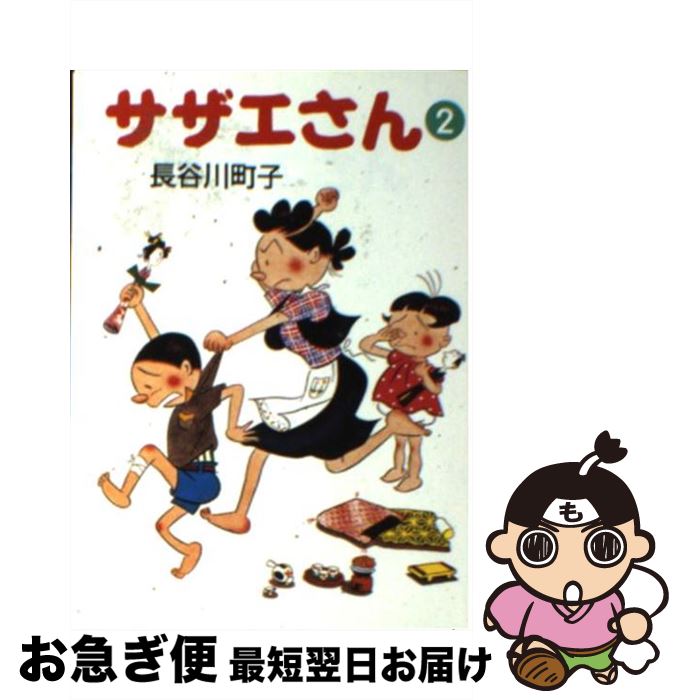 サザエさん 2
長谷川町子

も

お急ぎ便 最短翌日お届け